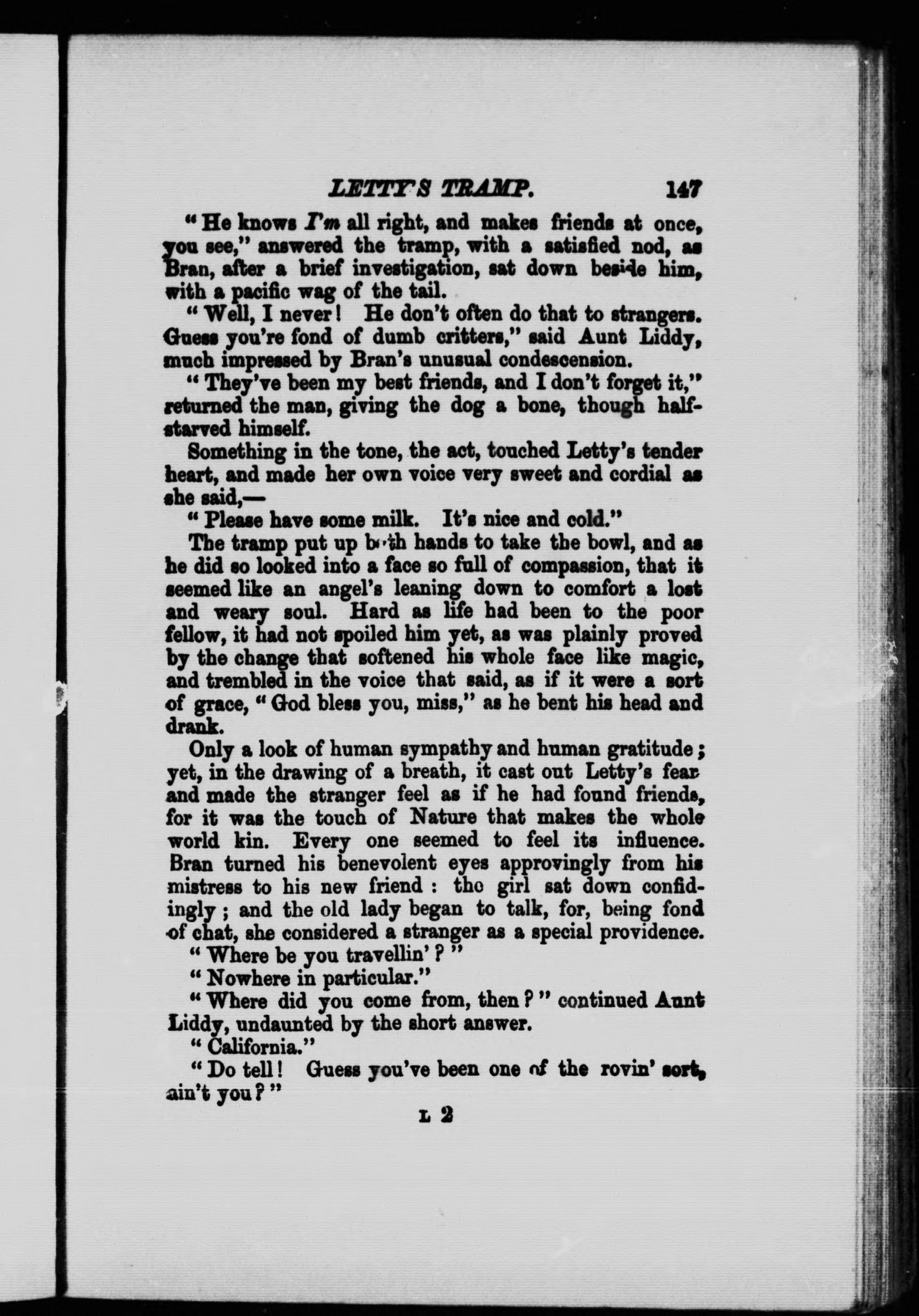 LETTY'S TRAMP. 147

"He knows I'm all right, and makes friends at once, you see," answered the tramp, with a satisfied nod, as Bran, after a brief investigation, sat down beside him, with a pacific wag of the tail.

"Well, I never! He don't often do that to strangers. Guess you're fond of dumb critters," said Aunt Liddy, much impressed by Bran's unusual condescension.

"They've been my best friends, and I don't forget it," returned the man, giving the dog a bone, though half-starved himself.

Something in the tone, the act, touched Letty's tender heart, and made her own voice very sweet and cordial as she said,—

"Please have some milk. It's nice and cold."

The tramp put up both hands to take the bowl, and as he did so looked into a face so full of compassion, that it seemed like an angel's leaning down to comfort a lost and weary soul. Hard as life had been to the poor fellow, it had not spoiled him yet, as was plainly proved by the change that softened his whole face like magic, and trembled in the voice that said, as if it were a sort of grace, "God bless you, miss," as he bent his head and drank.

Only a look of human sympathy and human gratitude; yet, in the drawing of a breath, it cast out Letty's fear and made the stranger feel as if he had found friends, for it was the touch of Nature that makes the whole world kin. Every one seemed to feel its influence. Bran turned his benevolent eyes approvingly from his mistress to his new friend: the girl sat down confidingly; and the old lady began to talk, for, being fond of chat, she considered a stranger as a special providence.

"Where be you travellin'?"

"Nowhere in particular."

"Where did you come from, then?" continued Aunt Liddy, undaunted by the short answer.

"California."

"Do tell! Guess you've been one of the rovin' sort, ain't you?"

L 2